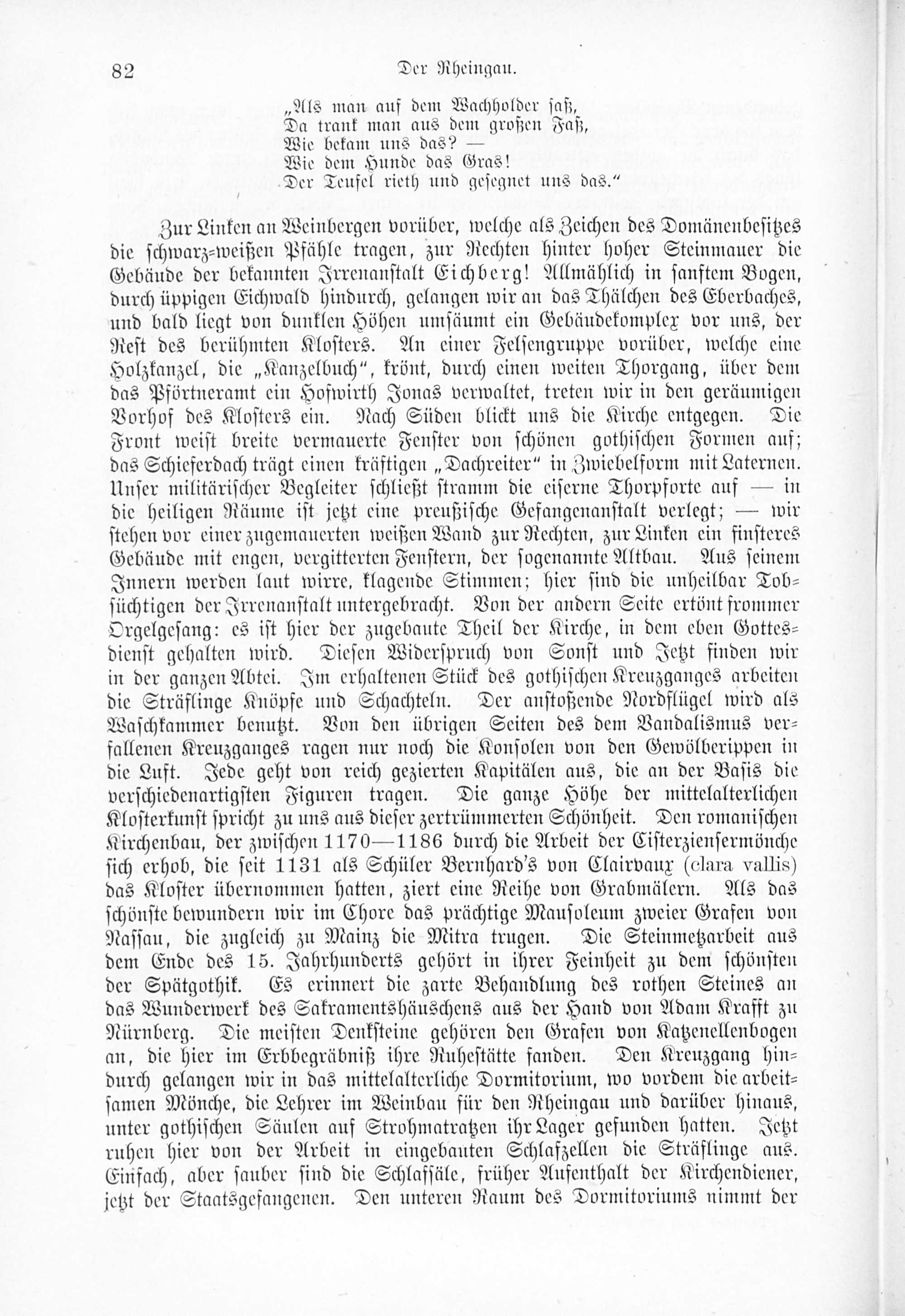 82 Der Rheingau.

„Als man auf dem Wachholder saß,
Da trank man aus dem großen Faß,
Wie bekam uns das? —
Wie dem Hunde das Gras!
Der Teufel rieth und gesegnet uns das.“

Zur Linken an Weinbergen vorüber, welche als Zeichen des Domänenbesitzes die schwarz-weißen Pfähle tragen, zur Rechten hinter hoher Steinmauer die Gebäude der bekannten Irrenanstalt Eichberg! Allmählich in sanftem Bogen, durch üppigen Eichwald hindurch, gelangen wir an das Thälchen des Eberbaches, und bald liegt von dunklen Höhen umsäumt ein Gebäudekomplex vor uns, der Rest des berühmten Klosters. An einer Felsengruppe vorüber, welche eine Holzkanzel, die „Kanzelbuch“, krönt, durch einen weiten Thorgang, über dem das Pförtneramt ein Hofwirth Jonas verwaltet, treten wir in den geräumigen Vorhof des Klosters ein. Nach Süden blickt uns die Kirche entgegen. Die Front weist breite vermauerte Fenster von schönen gothischen Formen auf; das Schieferdach trägt einen kräftigen „Dachreiter“ in Zwiebelform mit Laternen. Unser militärischer Begleiter schließt stramm die eiserne Thorpforte auf — in die heiligen Räume ist jetzt eine preußische Gefangenanstalt verlegt; — wir stehen vor einer zugemauerten weißen Wand zur Rechten, zur Linken ein finsteres Gebäude mit engen, vergitterten Fenstern, der sogenannte Altbau. Aus seinem Innern werden laut wirre, klagende Stimmen; hier sind die unheilbar Tobsüchtigen der Irrenanstalt untergebracht. Von der andern Seite ertönt frommer Orgelgesang: es ist hier der zugebaute Theil der Kirche, in dem eben Gottesdienst gehalten wird. Diesen Widerspruch von Sonst und Jetzt finden wir in der ganzen Abtei. Im erhaltenen Stück des gothischen Kreuzganges arbeiten die Sträflinge Knöpfe und Schachteln. Der anstoßende Nordflügel wird als Waschkammer benutzt. Von den übrigen Seiten des dem Vandalismus verfallenen Kreuzganges ragen nur noch die Konsolen von den Gewölberippen in die Luft. Jede geht von reich gezierten Kapitälen aus, die an der Basis die verschiedenartigsten Figuren tragen. Die ganze Höhe der mittelalterlichen Klosterkunst spricht zu uns aus dieser zertrümmerten Schönheit. Den romanischen Kirchenbau, der zwischen 1170—1186 durch die Arbeit der Cisterziensermönche sich erhob, die seit 1131 als Schüler Bernhard's von Clairvaux (clara vallis) das Kloster übernommen hatten, ziert eine Reihe von Grabmälern. Als das schönste bewundern wir im Chore das prächtige Mausoleum zweier Grafen von Nassau, die zugleich zu Mainz die Mitra trugen. Die Steinmetzarbeit aus dem Ende des 15. Jahrhunderts gehört in ihrer Feinheit zu dem schönsten der Spätgothik. Es erinnert die zarte Behandlung des rothen Steines an das Wunderwerk des Sakramentshäuschens aus der Hand von Adam Krafft zu Nürnberg. Die meisten Denksteine gehören den Grafen von Katzenellenbogen an, die hier im Erbbegräbniß ihre Ruhestätte fanden. Den Kreuzgang hindurch gelangen wir in das mittelalterliche Dormitorium, wo vordem die arbeitsamen Mönche, die Lehrer im Weinbau für den Rheingau und darüber hinaus, unter gothischen Säulen auf Strohmatratzen ihr Lager gefunden hatten. Jetzt ruhen hier von der Arbeit in eingebauten Schlafzellen die Sträflinge aus. Einfach, aber sauber sind die Schlafsäle, früher Aufenthalt der Kirchendiener, jetzt der Staatsgefangenen. Den unteren Raum des Dormitoriums nimmt der